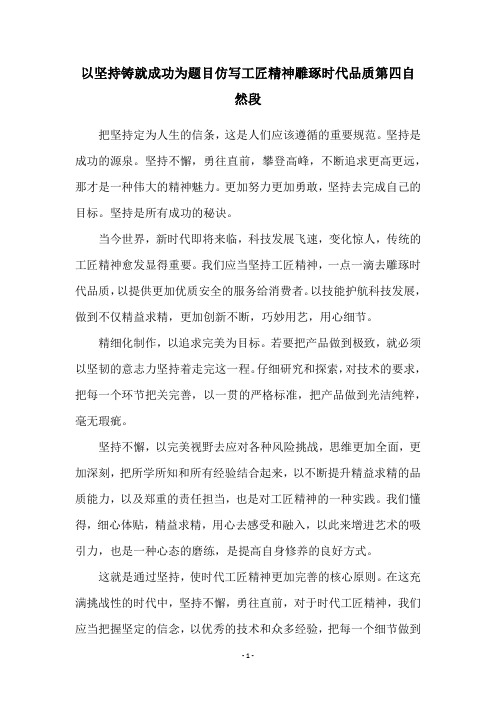 以坚持铸就成功为题目仿写工匠精神雕琢时代品质第四自然段

把坚持定为人生的信条，这是人们应该遵循的重要规范。坚持是成功的源泉。坚持不懈，勇往直前，攀登高峰，不断追求更高更远，那才是一种伟大的精神魅力。更加努力更加勇敢，坚持去完成自己的目标。坚持是所有成功的秘诀。

当今世界，新时代即将来临，科技发展飞速，变化惊人，传统的工匠精神愈发显得重要。我们应当坚持工匠精神，一点一滴去雕琢时代品质，以提供更加优质安全的服务给消费者。以技能护航科技发展，做到不仅精益求精，更加创新不断，巧妙用艺，用心细节。

精细化制作，以追求完美为目标。若要把产品做到极致，就必须以坚韧的意志力坚持着走完这一程。仔细研究和探索，对技术的要求，把每一个环节把关完善，以一贯的严格标准，把产品做到光洁纯粹，毫无瑕疵。

坚持不懈，以完美视野去应对各种风险挑战，思维更加全面，更加深刻，把所学所知和所有经验结合起来，以不断提升精益求精的品质能力，以及郑重的责任担当，也是对工匠精神的一种实践。我们懂得，细心体贴，精益求精，用心去感受和融入，以此来增进艺术的吸引力，也是一种心态的磨练，是提高自身修养的良好方式。

这就是通过坚持，使时代工匠精神更加完善的核心原则。在这充满挑战性的时代中，坚持不懈，勇往直前，对于时代工匠精神，我们应当把握坚定的信念，以优秀的技术和众多经验，把每一个细节做到

- 1 -